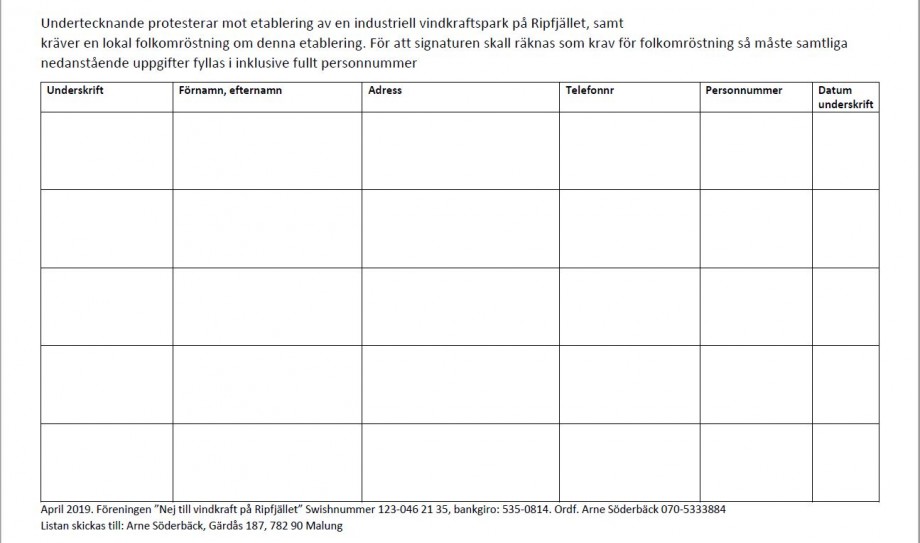 Undertecknande protesterar mot etablering av en industriell vindkraftspark på Ripfjället, samt kräver en lokal folkomröstning om denna etablering. För att signaturen skall räknas som krav för folkomröstning så måste samtliga nedanstående uppgifter fyllas i inklusive fullt personnummer

| Underskrift | Förnamn, efternamn | Adress | Telefonnr | Personnummer | Datum underskrift |
|---|---|---|---|---|---|
| | | | | | |
| | | | | | |
| | | | | | |
| | | | | | |
| | | | | | |

April 2019. Föreningen "Nej till vindkraft på Ripfjället" Swishnummer 123-046 21 35, bankgiro: 535-0814. Ordf. Arne Söderbäck 070-5333884
Listan skickas till: Arne Söderbäck, Gärdås 187, 782 90 Malung